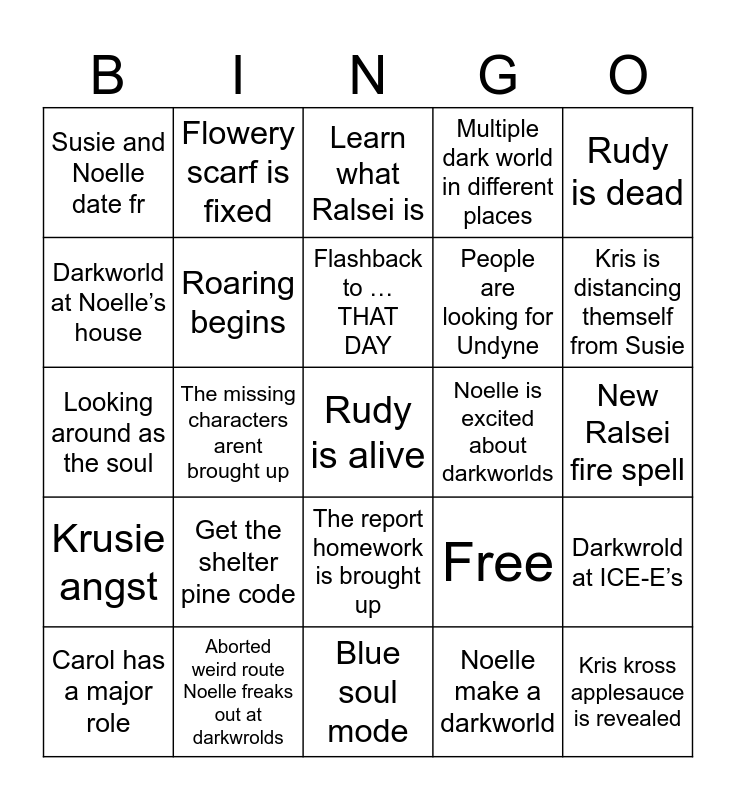 | B | I | N | G | O |
|---|---|---|---|---|
| Susie and Noelle date fr | Flowery scarf is fixed | Learn what Ralsei is | Multiple dark world in different places | Rudy is dead |
| Darkworld at Noelle's house | Roaring begins | Flashback to … THAT DAY | People are looking for Undyne | Kris is distancing themself from Susie |
| Looking around as the soul | The missing characters arent brought up | Rudy is alive | Noelle is excited about darkworlds | New Ralsei fire spell |
| Krusie angst | Get the shelter pine code | The report homework is brought up | Free | Darkwrold at ICE-E's |
| Carol has a major role | Aborted weird route Noelle freaks out at darkwrolds | Blue soul mode | Noelle make a darkworld | Kris kross applesauce is revealed |